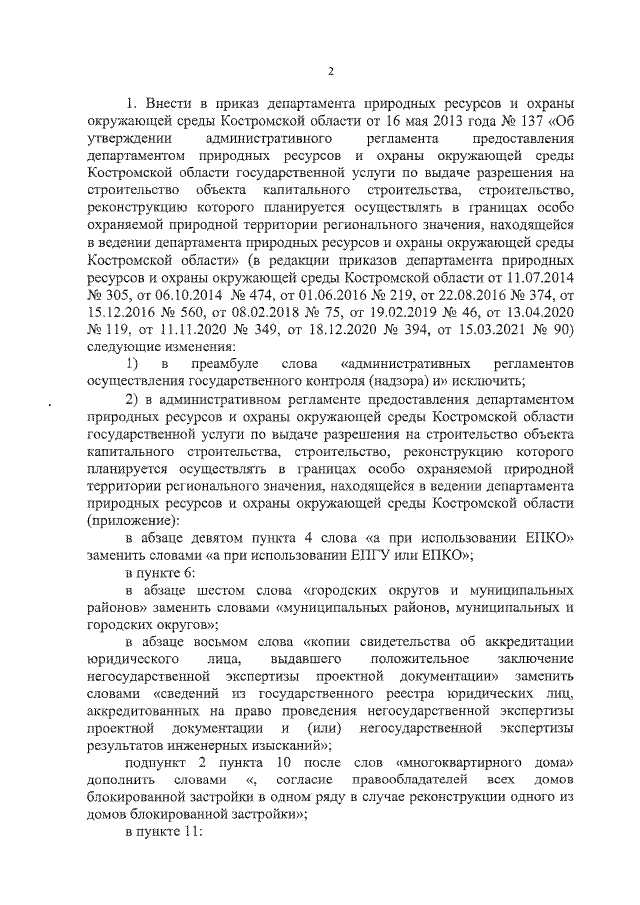 2

1. Внести в приказ департамента природных ресурсов и охраны окружающей среды Костромской области от 16 мая 2013 года № 137 «Об утверждении административного регламента предоставления департаментом природных ресурсов и охраны окружающей среды Костромской области государственной услуги по выдаче разрешения на строительство объекта капитального строительства, строительство, реконструкцию которого планируется осуществлять в границах особо охраняемой природной территории регионального значения, находящейся в ведении департамента природных ресурсов и охраны окружающей среды Костромской области» (в редакции приказов департамента природных ресурсов и охраны окружающей среды Костромской области от 11.07.2014 № 305, от 06.10.2014 № 474, от 01.06.2016 № 219, от 22.08.2016 № 374, от 15.12.2016 № 560, от 08.02.2018 № 75, от 19.02.2019 № 46, от 13.04.2020 № 119, от 11.11.2020 № 349, от 18.12.2020 № 394, от 15.03.2021 № 90) следующие изменения:

1) в преамбуле слова «административных регламентов осуществления государственного контроля (надзора) и» исключить;

2) в административном регламенте предоставления департаментом природных ресурсов и охраны окружающей среды Костромской области государственной услуги по выдаче разрешения на строительство объекта капитального строительства, строительство, реконструкцию которого планируется осуществлять в границах особо охраняемой природной территории регионального значения, находящейся в ведении департамента природных ресурсов и охраны окружающей среды Костромской области (приложение):

в абзаце девятом пункта 4 слова «а при использовании ЕПКО» заменить словами «а при использовании ЕПГУ или ЕПКО»;

в пункте 6:

в абзаце шестом слова «городских округов и муниципальных районов» заменить словами «муниципальных районов, муниципальных и городских округов»;

в абзаце восьмом слова «копии свидетельства об аккредитации юридического лица, выдавшего положительное заключение негосударственной экспертизы проектной документации» заменить словами «сведений из государственного реестра юридических лиц, аккредитованных на право проведения негосударственной экспертизы проектной документации и (или) негосударственной экспертизы результатов инженерных изысканий»;

подпункт 2 пункта 10 после слов «многоквартирного дома» дополнить словами «, согласие правообладателей всех домов блокированной застройки в одном ряду в случае реконструкции одного из домов блокированной застройки»;

в пункте 11: